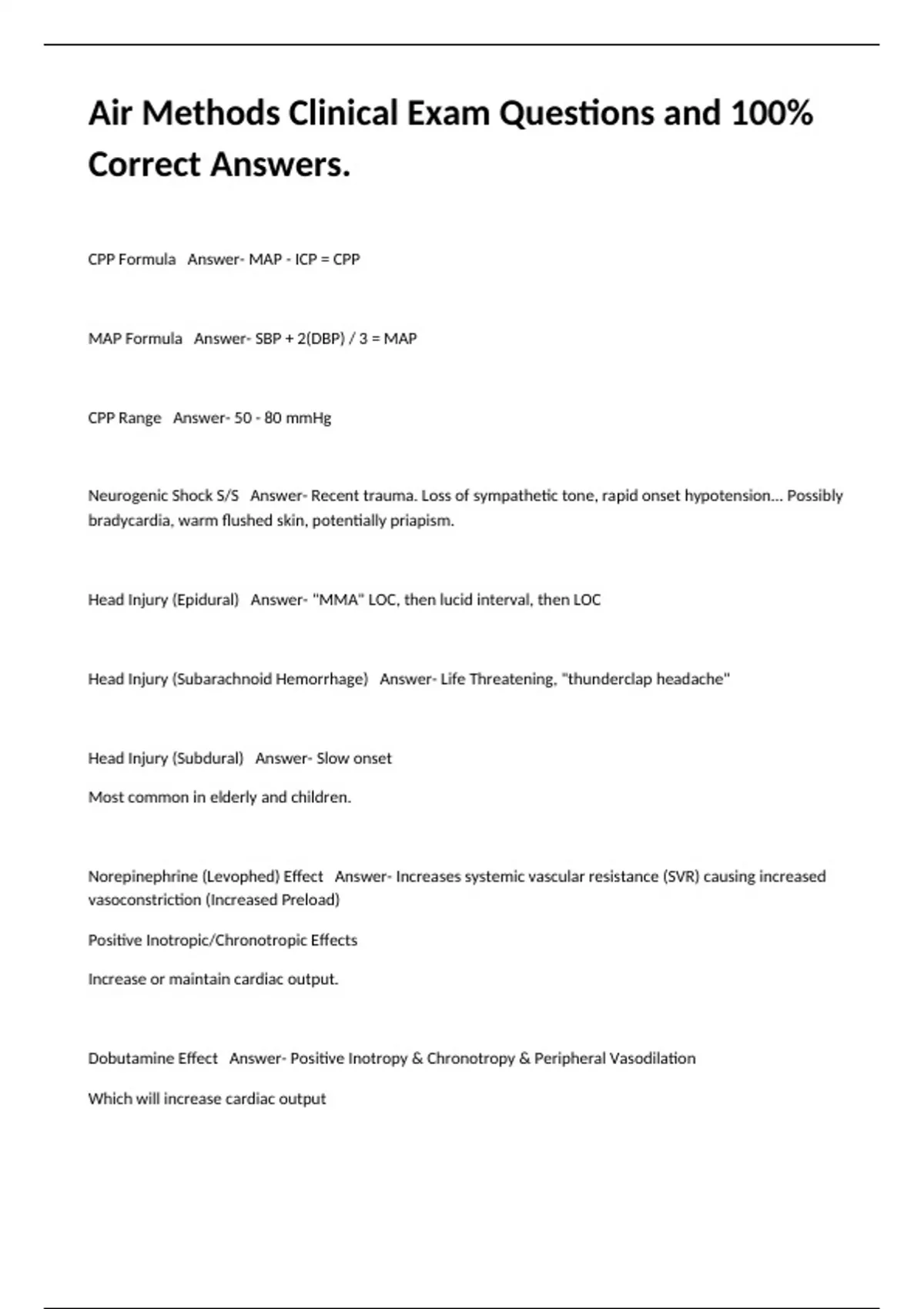 Air Methods Clinical Exam Questions and 100% Correct Answers.

CPP Formula   Answer- MAP - ICP = CPP

MAP Formula   Answer- SBP + 2(DBP) / 3 = MAP

CPP Range   Answer- 50 - 80 mmHg

Neurogenic Shock S/S   Answer- Recent trauma. Loss of sympathetic tone, rapid onset hypotension... Possibly bradycardia, warm flushed skin, potentially priapism.

Head Injury (Epidural)   Answer- "MMA" LOC, then lucid interval, then LOC

Head Injury (Subarachnoid Hemorrhage)   Answer- Life Threatening, "thunderclap headache"

Head Injury (Subdural)   Answer- Slow onset

Most common in elderly and children.

Norepinephrine (Levophed) Effect   Answer- Increases systemic vascular resistance (SVR) causing increased vasoconstriction (Increased Preload)

Positive Inotropic/Chronotropic Effects

Increase or maintain cardiac output.

Dobutamine Effect   Answer- Positive Inotropy & Chronotropy & Peripheral Vasodilation

Which will increase cardiac output